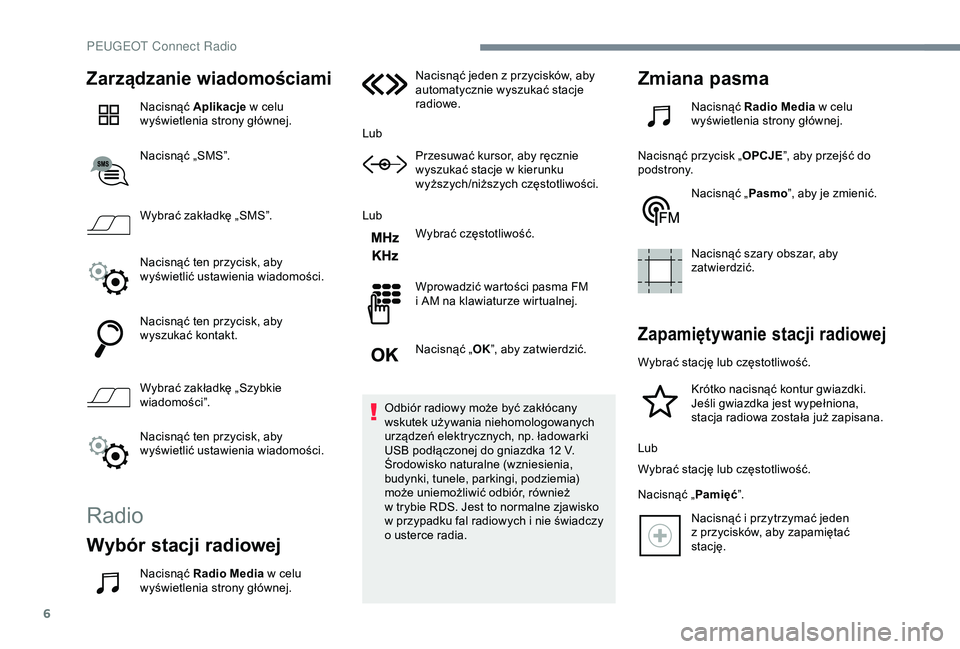 PEUGEOT Connect Radio

Zarządzanie wiadomościami

Nacisnąć Aplikacje w celu wyświetlenia strony głównej.

Nacisnąć „SMS”.

Wybrać zakładkę „SMS”.

Nacisnąć ten przycisk, aby wyświetlić ustawienia wiadomości.

Nacisnąć ten przycisk, aby wyszukać kontakt.

Wybrać zakładkę „Szybkie wiadomości”.

Nacisnąć ten przycisk, aby wyświetlić ustawienia wiadomości.

Radio

Wybór stacji radiowej

Nacisnąć Radio Media w celu wyświetlenia strony głównej.

Nacisnąć jeden z przycisków, aby automatycznie wyszukać stacje radiowe.

Lub

Przesuwać kursor, aby ręcznie wyszukać stacje w kierunku wyższych/niższych częstotliwości.

Lub

MHz KHz

Wybrać częstotliwość.

Wprowadzić wartości pasma FM i AM na klawiaturze wirtualnej.

OK

Nacisnąć „OK”, aby zatwierdzić.

Odbiór radiowy może być zakłócany wskutek używania niehomologowanych urządzeń elektrycznych, np. ładowarki USB podłączonej do gniazdka 12 V. Środowisko naturalne (wzniesienia, budynki, tunele, parkingi, podziemia) może uniemożliwić odbiór, również w trybie RDS. Jest to normalne zjawisko w przypadku fal radiowych i nie świadczy o usterce radia.

Zmiana pasma

Nacisnąć Radio Media w celu wyświetlenia strony głównej.

Nacisnąć przycisk „OPCJE”, aby przejść do podstrony.

FM

Nacisnąć „Pasmo”, aby je zmienić.

Nacisnąć szary obszar, aby zatwierdzić.

Zapamiętywanie stacji radiowej

Wybrać stację lub częstotliwość.

Krótko nacisnąć kontur gwiazdki. Jeśli gwiazdka jest wypełniona, stacja radiowa została już zapisana.

Lub

Wybrać stację lub częstotliwość.

Nacisnąć „Pamięć”.

Nacisnąć i przytrzymać jeden z przycisków, aby zapamiętać stację.

6

carmanualsonline.info